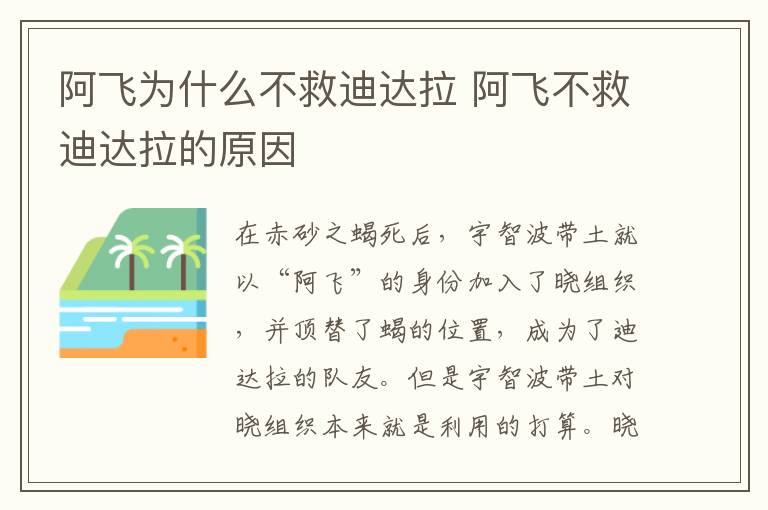 阿飞为什么不救迪达拉 阿飞不救迪达拉的原因

在赤砂之蝎死后，宇智波带土就以“阿飞”的身份加入了晓组织，并顶替了蝎的位置，成为了迪达拉的队友。但是宇智波带土对晓组织本来就是利用的打算。晓